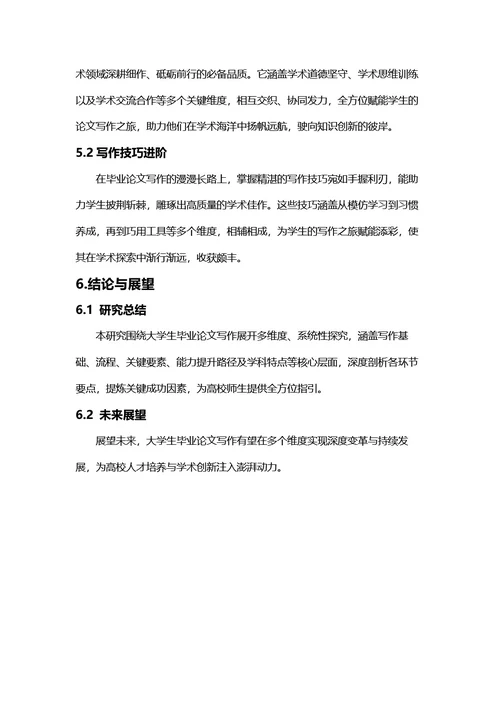 术领域深耕细作、砥砺前行的必备品质。它涵盖学术道德坚守、学术思维训练以及学术交流合作等多个关键维度，相互交织、协同发力，全方位赋能学生的论文写作之旅，助力他们在学术海洋中扬帆远航，驶向知识创新的彼岸。

5.2 写作技巧进阶

在毕业论文写作的漫漫长路上，掌握精湛的写作技巧宛如手握利刃，能助力学生披荆斩棘，雕琢出高质量的学术佳作。这些技巧涵盖从模仿学习到习惯养成，再到巧用工具等多个维度，相辅相成，为学生的写作之旅赋能添彩，使其在学术探索中渐行渐远，收获颇丰。

6.结论与展望

6.1 研究总结

本研究围绕大学生毕业论文写作展开多维度、系统性探究，涵盖写作基础、流程、关键要素、能力提升路径及学科特点等核心层面，深度剖析各环节要点，提炼关键成功因素，为高校师生提供全方位指引。

6.2 未来展望

展望未来，大学生毕业论文写作有望在多个维度实现深度变革与持续发展，为高校人才培养与学术创新注入澎湃动力。